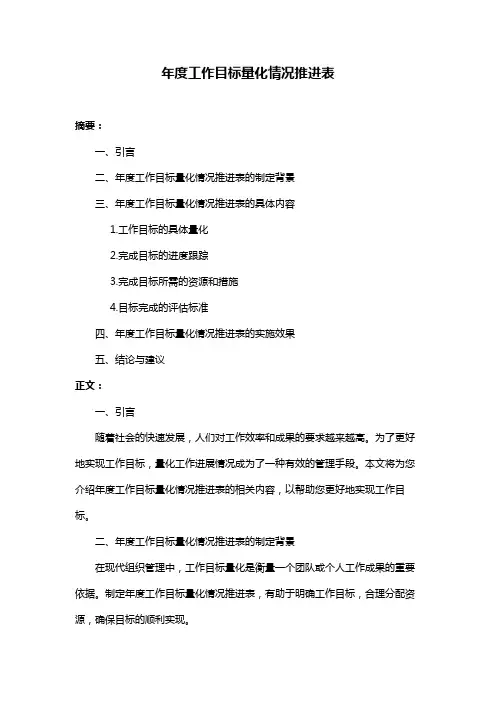 年度工作目标量化情况推进表

摘要：

一、引言

二、年度工作目标量化情况推进表的制定背景

三、年度工作目标量化情况推进表的具体内容

1.工作目标的具体量化

2.完成目标的进度跟踪

3.完成目标所需的资源和措施

4.目标完成的评估标准

四、年度工作目标量化情况推进表的实施效果

五、结论与建议

正文：

一、引言

随着社会的快速发展，人们对工作效率和成果的要求越来越高。为了更好地实现工作目标，量化工作进展情况成为了一种有效的管理手段。本文将为您介绍年度工作目标量化情况推进表的相关内容，以帮助您更好地实现工作目标。

二、年度工作目标量化情况推进表的制定背景

在现代组织管理中，工作目标量化是衡量一个团队或个人工作成果的重要依据。制定年度工作目标量化情况推进表，有助于明确工作目标，合理分配资源，确保目标的顺利实现。